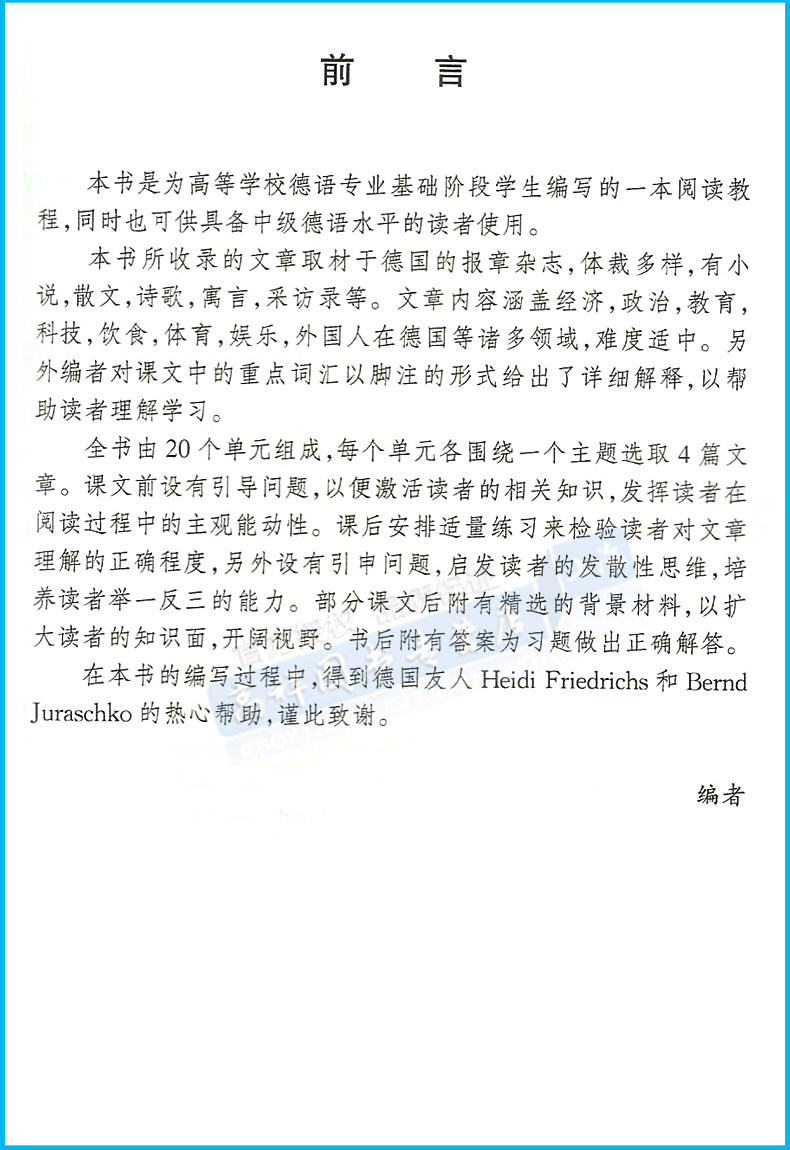 前　言

本书是为高等学校德语专业基础阶段学生编写的一本阅读教程,同时也可供具备中级德语水平的读者使用。

本书所收录的文章取材于德国的报章杂志,体裁多样,有小说,散文,诗歌,寓言,采访录等。文章内容涵盖经济,政治,教育,科技,饮食,体育,娱乐,外国人在德国等诸多领域,难度适中。另外编者对课文中的重点词汇以脚注的形式给出了详细解释,以帮助读者理解学习。

全书由20个单元组成,每个单元各围绕一个主题选取4篇文章。课文前设有引导问题,以便激活读者的相关知识,发挥读者在阅读过程中的主观能动性。课后安排适量练习来检验读者对文章理解的正确程度,另外设有引申问题,启发读者的发散性思维,培养读者举一反三的能力。部分课文后附有精选的背景材料,以扩大读者的知识面,开阔视野。书后附有答案为习题做出正确解答。

在本书的编写过程中,得到德国友人 Heidi Friedrichs 和 Bernd Juraschko 的热心帮助,谨此致谢。

编者